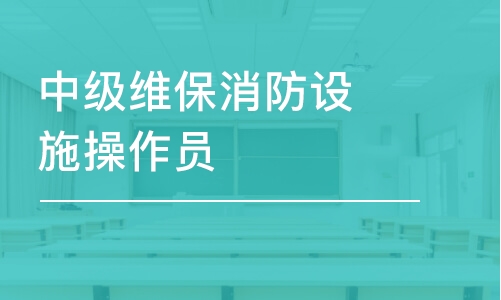 中级维保消防设施操作员